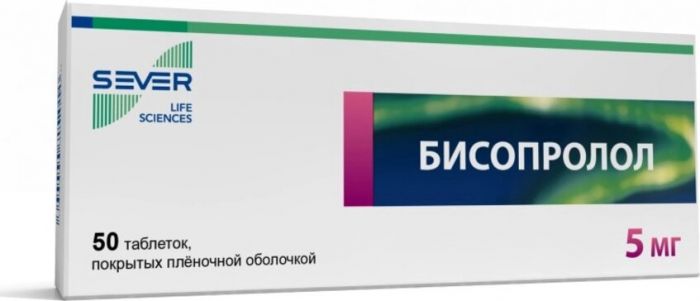 SEVER
LIFE
SCIENCES

БИСОПРОЛОЛ

50 таблеток,
покрытых плёночной оболочкой

5 мг